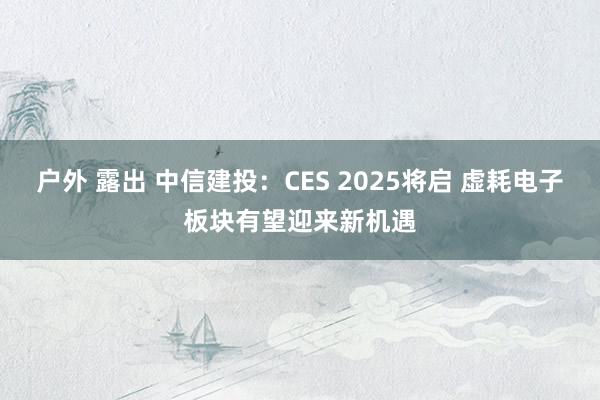 户外 露出 中信建投：CES 2025将启 虚耗电子板块有望迎来新机遇